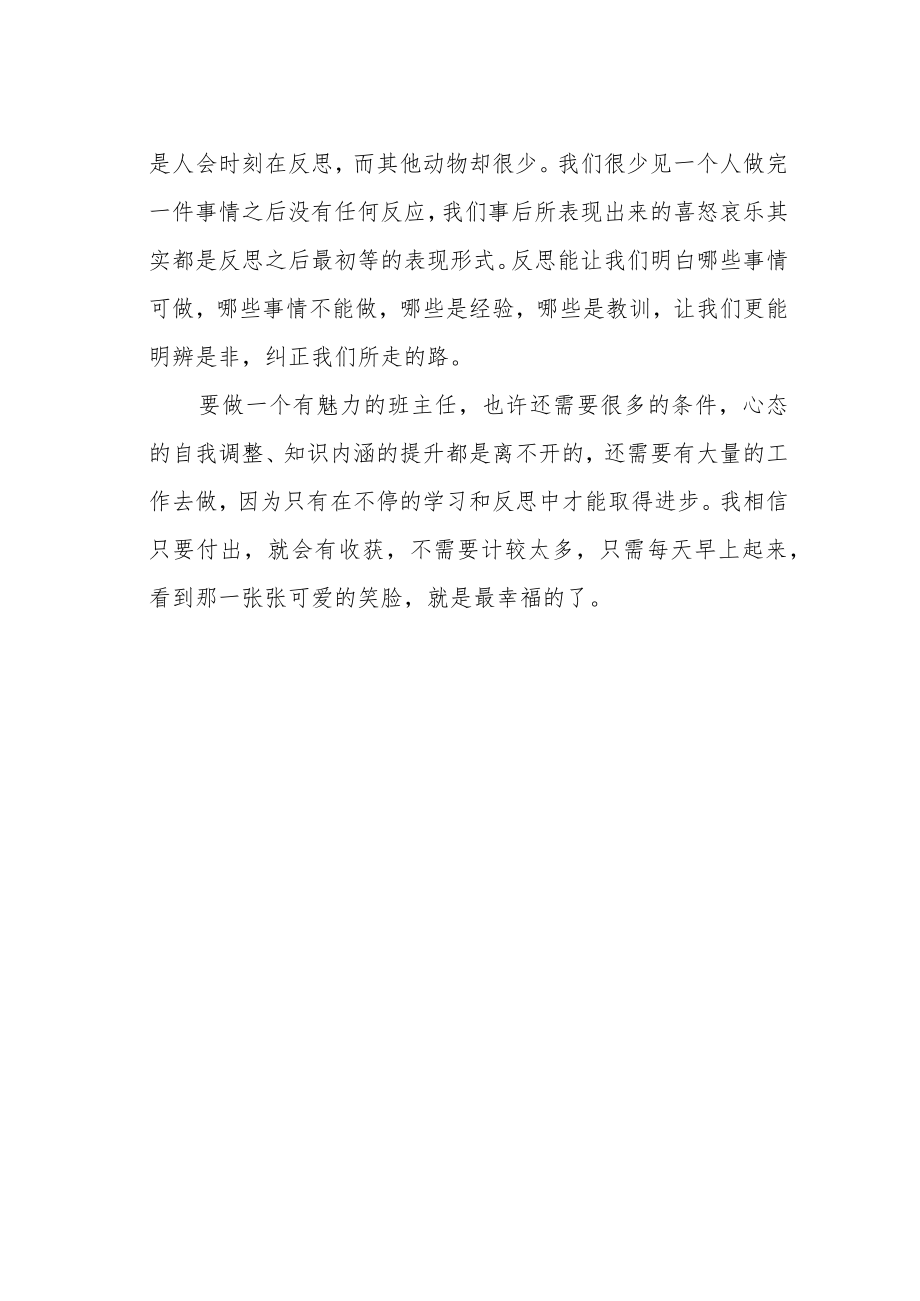 是人会时刻在反思，而其他动物却很少。我们很少见一个人做完一件事情之后没有任何反应，我们事后所表现出来的喜怒哀乐其实都是反思之后最初等的表现形式。反思能让我们明白哪些事情可做，哪些事情不能做，哪些是经验，哪些是教训，让我们更能明辨是非，纠正我们所走的路。

要做一个有魅力的班主任，也许还需要很多的条件，心态的自我调整、知识内涵的提升都是离不开的，还需要有大量的工作去做，因为只有在不停的学习和反思中才能取得进步。我相信只要付出，就会有收获，不需要计较太多，只需每天早上起来，看到那一张张可爱的笑脸，就是最幸福的了。